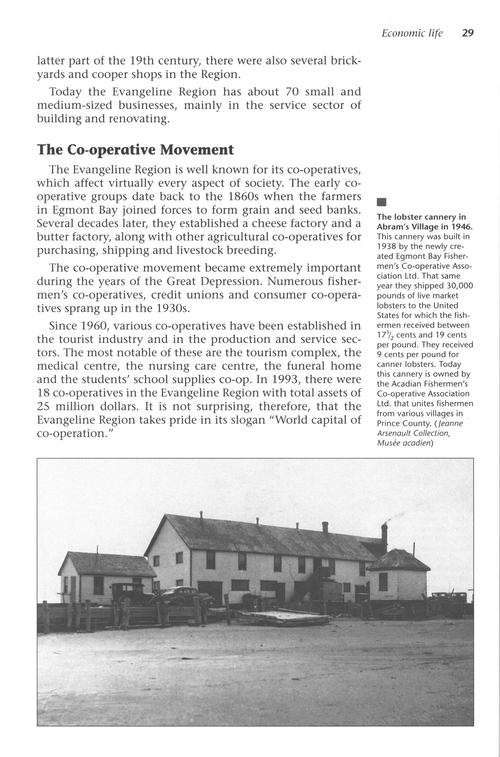 Economic life 29

latter part of the 19th century, there were also several brickyards and cooper shops in the Region.

Today the Evangeline Region has about 70 small and medium-sized businesses, mainly in the service sector of building and renovating.

The Co-operative Movement

The Evangeline Region is well known for its co-operatives, which affect virtually every aspect of society. The early co-operative groups date back to the 1860s when the farmers in Egmont Bay joined forces to form grain and seed banks. Several decades later, they established a cheese factory and a butter factory, along with other agricultural co-operatives for purchasing, shipping and livestock breeding.

The co-operative movement became extremely important during the years of the Great Depression. Numerous fishermen's co-operatives, credit unions and consumer co-operatives sprang up in the 1930s.

Since 1960, various co-operatives have been established in the tourist industry and in the production and service sectors. The most notable of these are the tourism complex, the medical centre, the nursing care centre, the funeral home and the students' school supplies co-op. In 1993, there were 18 co-operatives in the Evangeline Region with total assets of 25 million dollars. It is not surprising, therefore, that the Evangeline Region takes pride in its slogan "World capital of co-operation."

The lobster cannery in Abram's Village in 1946. This cannery was built in 1938 by the newly created Egmont Bay Fishermen's Co-operative Association Ltd. That same year they shipped 30,000 pounds of live market lobsters to the United States for which the fishermen received between $17\frac{1}{2}$ cents and 19 cents per pound. They received 9 cents per pound for canner lobsters. Today this cannery is owned by the Acadian Fishermen's Co-operative Association Ltd. that unites fishermen from various villages in Prince County. (Jeanne Arsenault Collection, Musée acadien)